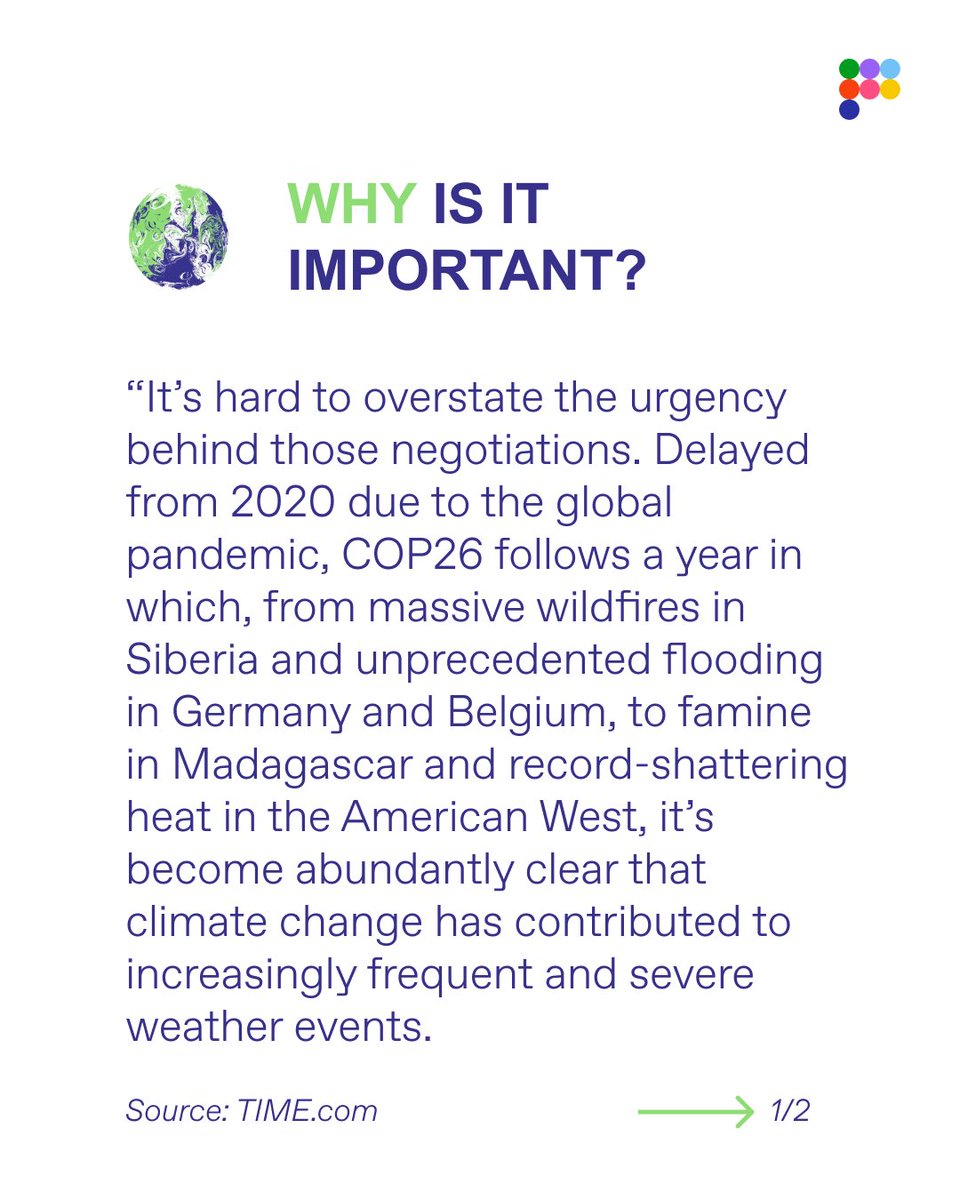 WHY IS IT IMPORTANT?

“It’s hard to overstate the urgency behind those negotiations. Delayed from 2020 due to the global pandemic, COP26 follows a year in which, from massive wildfires in Siberia and unprecedented flooding in Germany and Belgium, to famine in Madagascar and record-shattering heat in the American West, it’s become abundantly clear that climate change has contributed to increasingly frequent and severe weather events.

Source: TIME.com

1/2